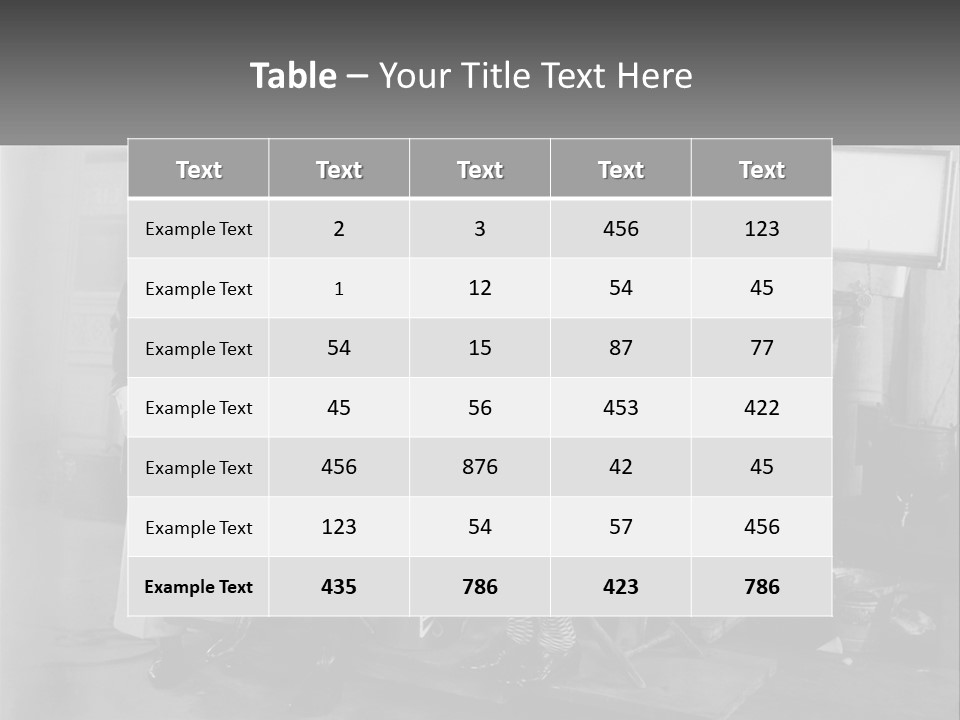 Table – Your Title Text Here

| Text | Text | Text | Text | Text |
|---|---|---|---|---|
| Example Text | 2 | 3 | 456 | 123 |
| Example Text | 1 | 12 | 54 | 45 |
| Example Text | 54 | 15 | 87 | 77 |
| Example Text | 45 | 56 | 453 | 422 |
| Example Text | 456 | 876 | 42 | 45 |
| Example Text | 123 | 54 | 57 | 456 |
| Example Text | 435 | 786 | 423 | 786 |